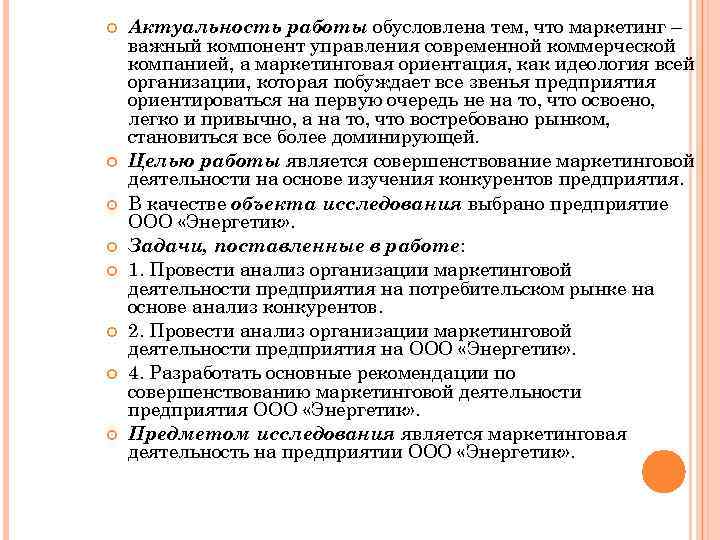 Актуальность работы обусловлена тем, что маркетинг – важный компонент управления современной коммерческой компанией, а маркетинговая ориентация, как идеология всей организации, которая побуждает все звенья предприятия ориентироваться на первую очередь не на то, что освоено, легко и привычно, а на то, что востребовано рынком, становиться все более доминирующей.

Целью работы является совершенствование маркетинговой деятельности на основе изучения конкурентов предприятия.

В качестве объекта исследования выбрано предприятие ООО «Энергетик».

Задачи, поставленные в работе:

1. Провести анализ организации маркетинговой деятельности предприятия на потребительском рынке на основе анализ конкурентов.

2. Провести анализ организации маркетинговой деятельности предприятия на ООО «Энергетик».

4. Разработать основные рекомендации по совершенствованию маркетинговой деятельности предприятия ООО «Энергетик».

Предметом исследования является маркетинговая деятельность на предприятии ООО «Энергетик».